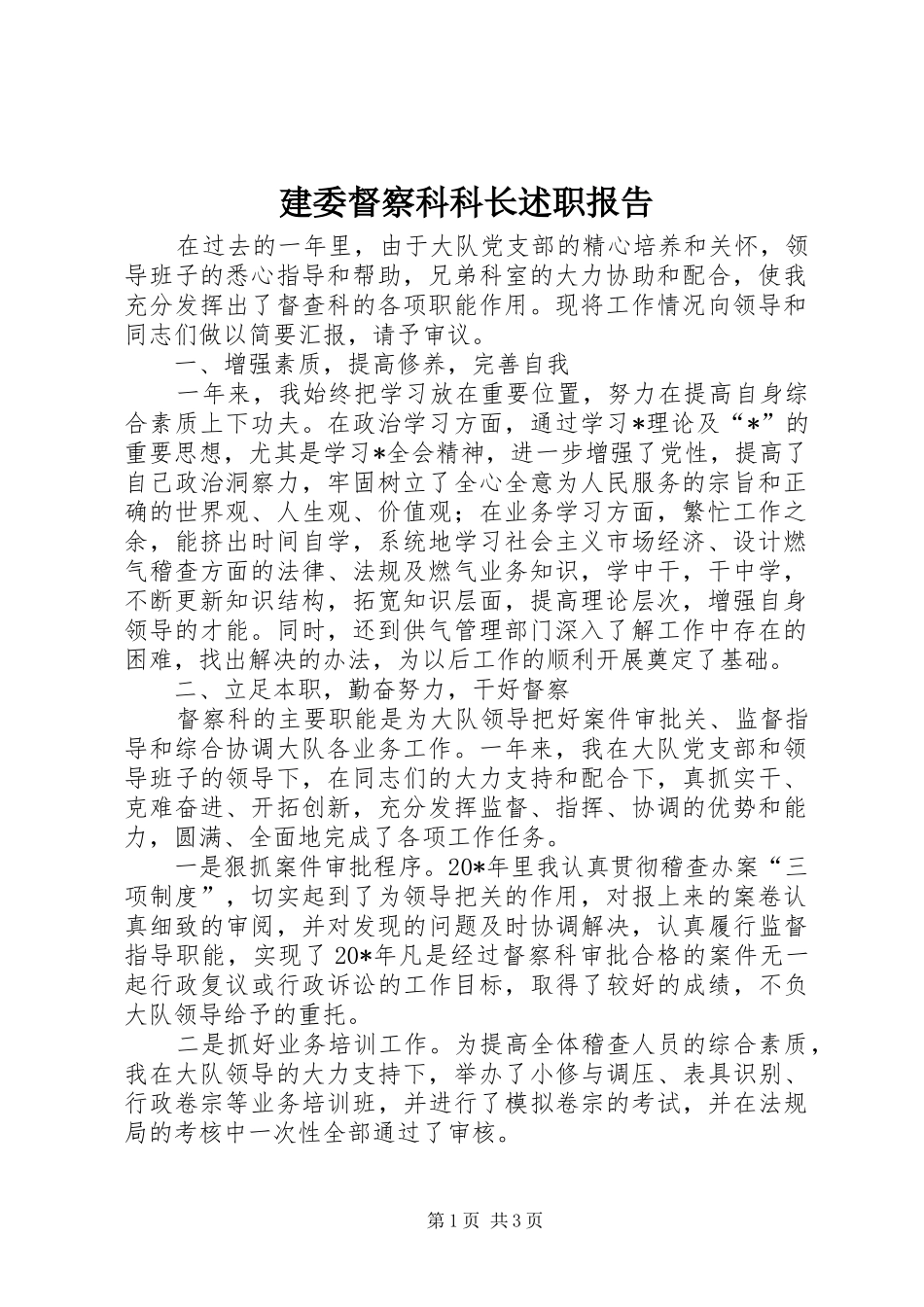 建委督察科科长述职报告

在过去的一年里，由于大队党支部的精心培养和关怀，领导班子的悉心指导和帮助，兄弟科室的大力协助和配合，使我充分发挥出了督查科的各项职能作用。现将工作情况向领导和同志们做以简要汇报，请予审议。

一、增强素质，提高修养，完善自我

一年来，我始终把学习放在重要位置，努力在提高自身综合素质上下功夫。在政治学习方面，通过学习*理论及“*”的重要思想，尤其是学习*全会精神，进一步增强了党性，提高了自己政治洞察力，牢固树立了全心全意为人民服务的宗旨和正确的世界观、人生观、价值观；在业务学习方面，繁忙工作之余，能挤出时间自学，系统地学习社会主义市场经济、设计燃气稽查方面的法律、法规及燃气业务知识，学中干，干中学，不断更新知识结构，拓宽知识层面，提高理论层次，增强自身领导的才能。同时，还到供气管理部门深入了解工作中存在的困难，找出解决的办法，为以后工作的顺利开展奠定了基础。

二、立足本职，勤奋努力，干好督察

督察科的主要职能是为大队领导把好案件审批关、监督指导和综合协调大队各业务工作。一年来，我在大队党支部和领导班子的领导下，在同志们的大力支持和配合下，真抓实干、克难奋进、开拓创新，充分发挥监督、指挥、协调的优势和能力，圆满、全面地完成了各项工作任务。

一是狠抓案件审批程序。20*年里我认真贯彻稽查办案“三项制度”，切实起到了为领导把关的作用，对报上来的案卷认真细致的审阅，并对发现的问题及时协调解决，认真履行监督指导职能，实现了20*年凡是经过督察科审批合格的案件无一起行政复议或行政诉讼的工作目标，取得了较好的成绩，不负大队领导给予的重托。

二是抓好业务培训工作。为提高全体稽查人员的综合素质，我在大队领导的大力支持下，举办了小修与调压、表具识别、行政卷宗等业务培训班，并进行了模拟卷宗的考试，并在法规局的考核中一次性全部通过了审核。

第1页 共3页